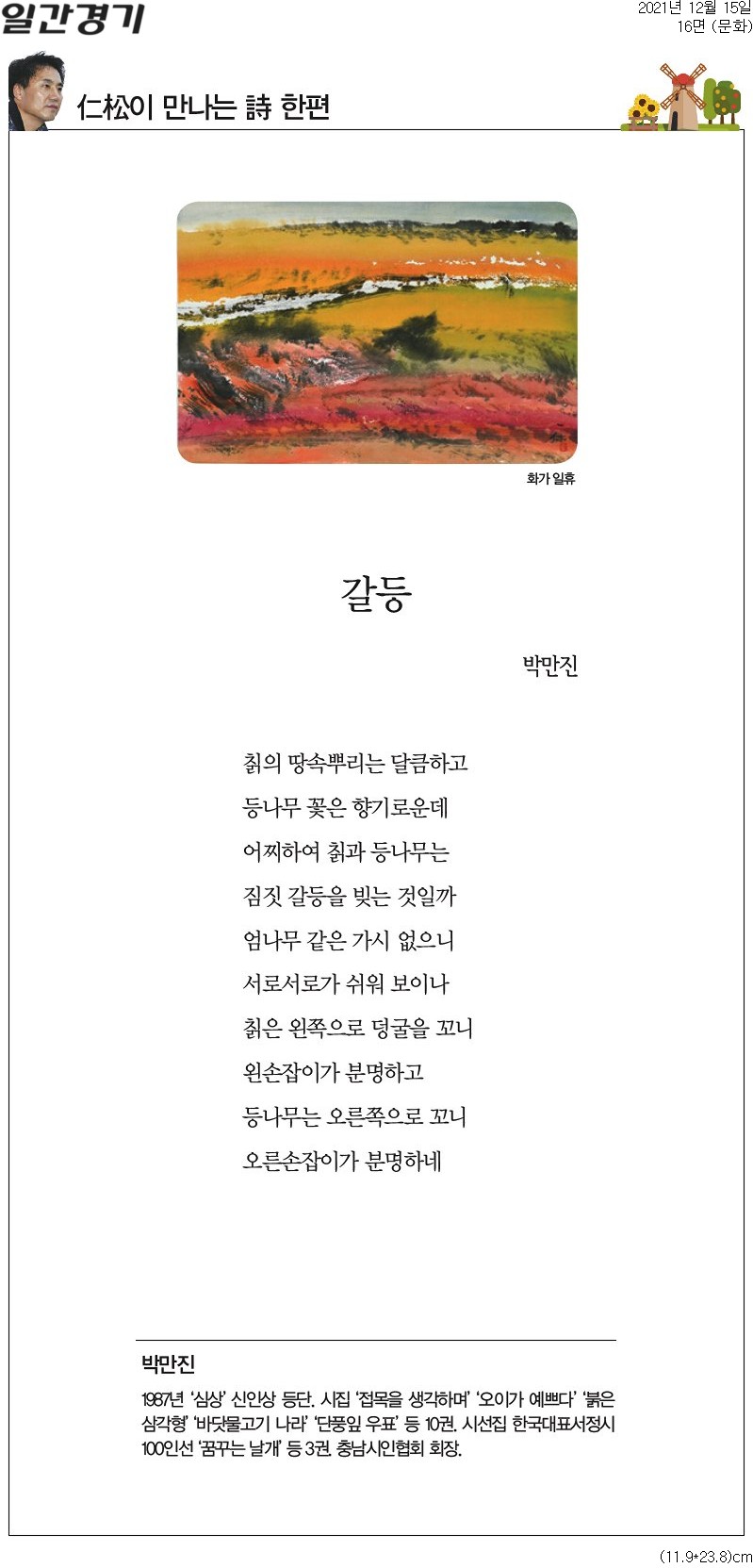 일간경기

2021년 12월 15일
16면 (문화)

仁松이 만나는 詩 한편

화가 일휴

갈등

박만진

칡의 땅속뿌리는 달큼하고
등나무 꽃은 향기로운데
어찌하여 칡과 등나무는
짐짓 갈등을 빚는 것일까
엄나무 같은 가시 없으니
서로서로가 쉬워 보이나
칡은 왼쪽으로 덩굴을 꼬니
왼손잡이가 분명하고
등나무는 오른쪽으로 꼬니
오른손잡이가 분명하네

박만진

1987년 '심상' 신인상 등단. 시집 '접목을 생각하며' '오이가 예쁘다' '붉은 삼각형' '바닷물고기 나라' '단풍잎 우표' 등 10권. 시선집 한국대표서정시 100인선 '꿈꾸는 날개' 등 3권. 충남시인협회 회장.

(11.9*23.8)cm